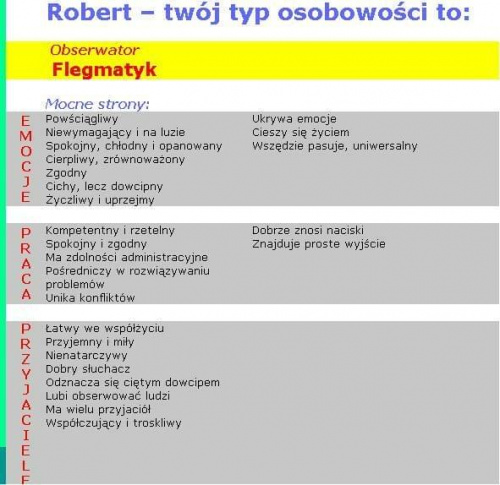 Robert – twój typ osobowości to:

Obserwator
Flegmatyk

Mocne strony:

EMOCJE

Powściągliwy
Niewymagający i na luzie
Spokojny, chłodny i opanowany
Cierpliwy, zrównoważony
Zgodny
Cichy, lecz dowcipny
Życzliwy i uprzejmy

Ukrywa emocje
Cieszy się życiem
Wszędzie pasuje, uniwersalny

PRACA

Kompetentny i rzetelny
Spokojny i zgodny
Ma zdolności administracyjne
Pośredniczy w rozwiązywaniu problemów
Unika konfliktów

Dobrze znosi naciski
Znajduje proste wyjście

PRZYJACIELE

Łatwy we współżyciu
Przyjemny i miły
Nienatarczywy
Dobry słuchacz
Odznacza się ciętym dowcipem
Lubi obserwować ludzi
Ma wielu przyjaciół
Współczujący i troskliwy